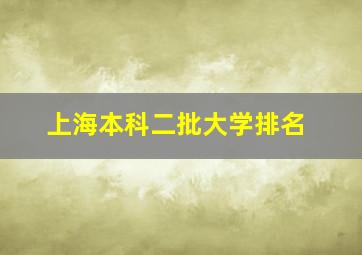 上海本科二批大学排名